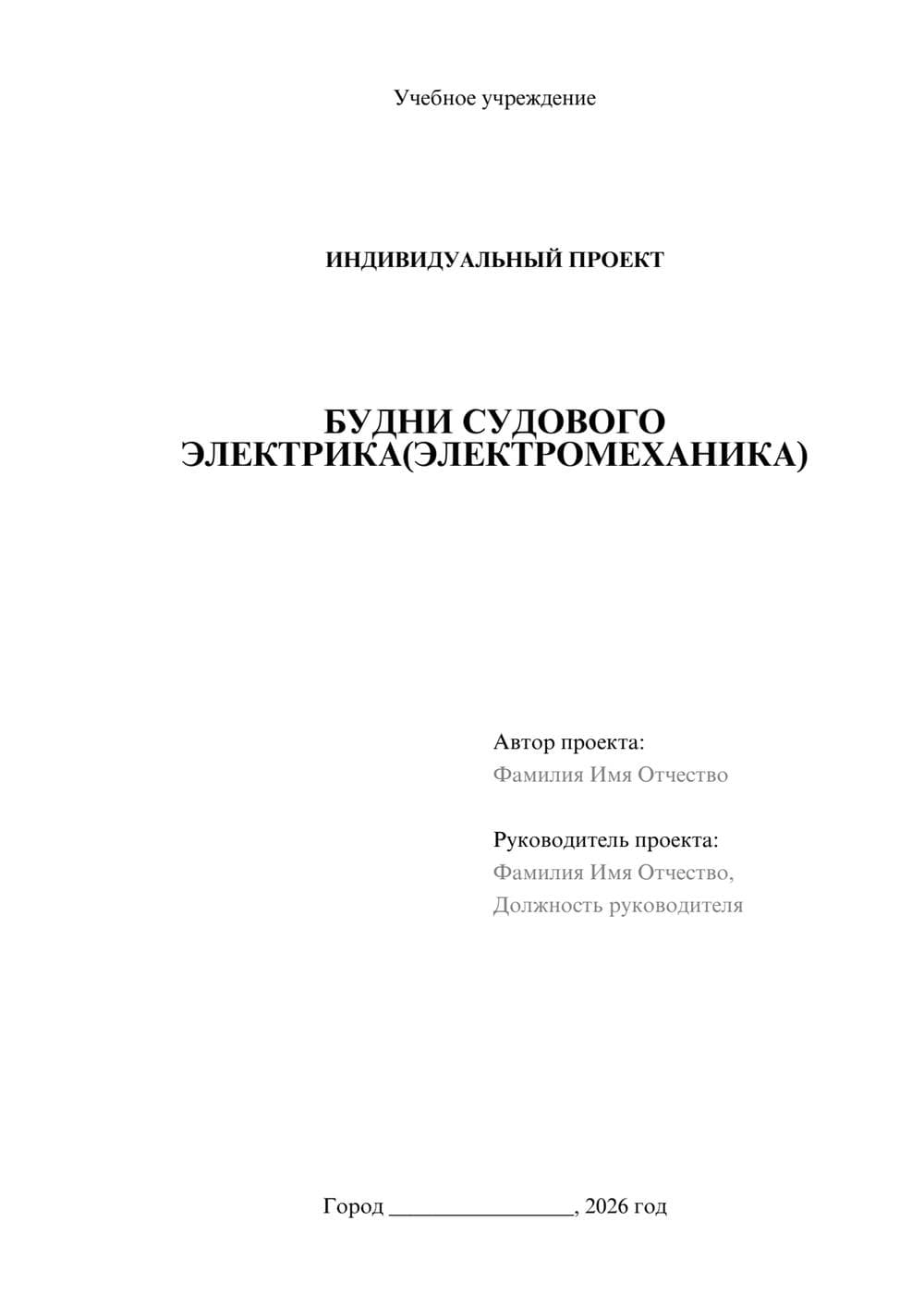 Учебное учреждение

ИНДИВИДУАЛЬНЫЙ ПРОЕКТ

БУДНИ СУДОВОГО ЭЛЕКТРИКА(ЭЛЕКТРОМЕХАНИКА)

Автор проекта:
Фамилия Имя Отчество

Руководитель проекта:
Фамилия Имя Отчество,
Должность руководителя

Город ________________, 2026 год